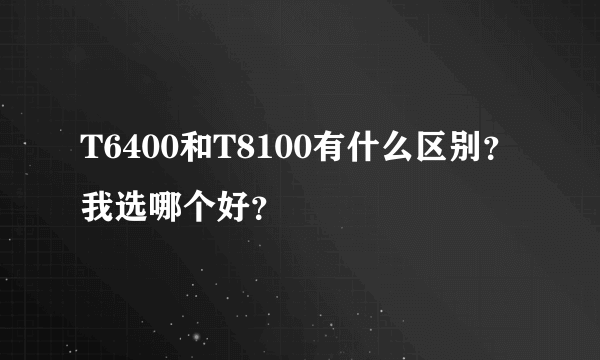 T6400和T8100有什么区别？我选哪个好？